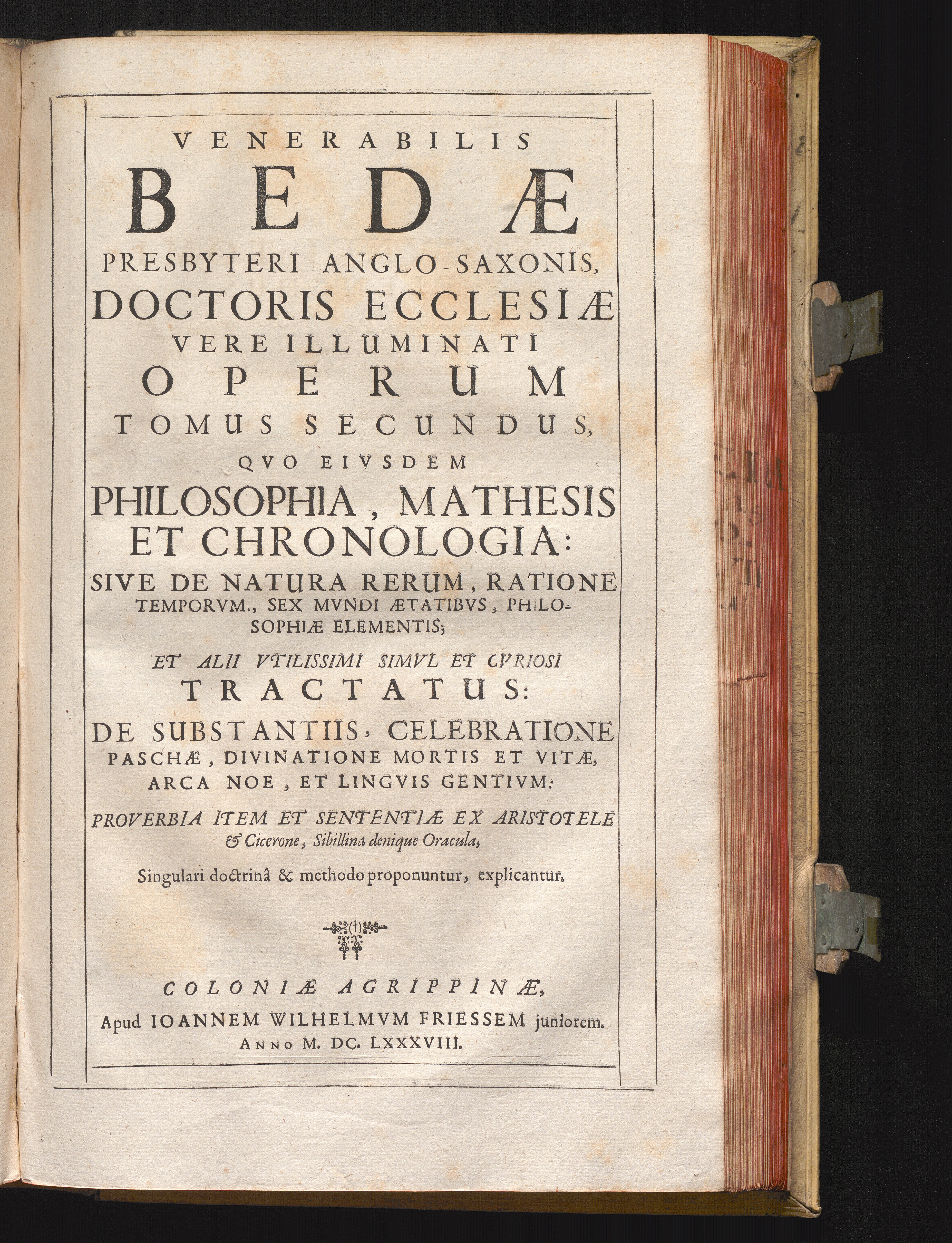 VENERABILIS
BEDÆ
PRESBYTERI ANGLO-SAXONIS,
DOCTORIS ECCLESIÆ
VERE ILLUMINATI
OPERUM
TOMUS SECUNDUS,
QVO EIVSDEM
PHILOSOPHIA, MATHESIS
ET CHRONOLOGIA:
SIVE DE NATURA RERUM, RATIONE TEMPORVM., SEX MVNDI ÆTATIBVS, PHILOSOPHIÆ ELEMENTIS;

ET ALII VTILISSIMI SIMVL ET CVRIOSI
TRACTATUS:
DE SUBSTANTIIS, CELEBRATIONE PASCHÆ, DIVINATIONE MORTIS ET VITÆ, ARCA NOE, ET LINGVIS GENTIVM:

PROVERBIA ITEM ET SENTENTIÆ EX ARISTOTELE & Cicerone, Sibillina denique Oracula,

Singulari doctrinâ & methodo proponuntur, explicantur.

COLONIÆ AGRIPPINÆ,
Apud IOANNEM WILHELMVM FRIESSEM juniorem.
ANNO M. DC. LXXXVIII.